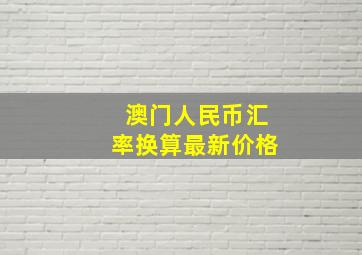 澳门人民币汇率换算最新价格